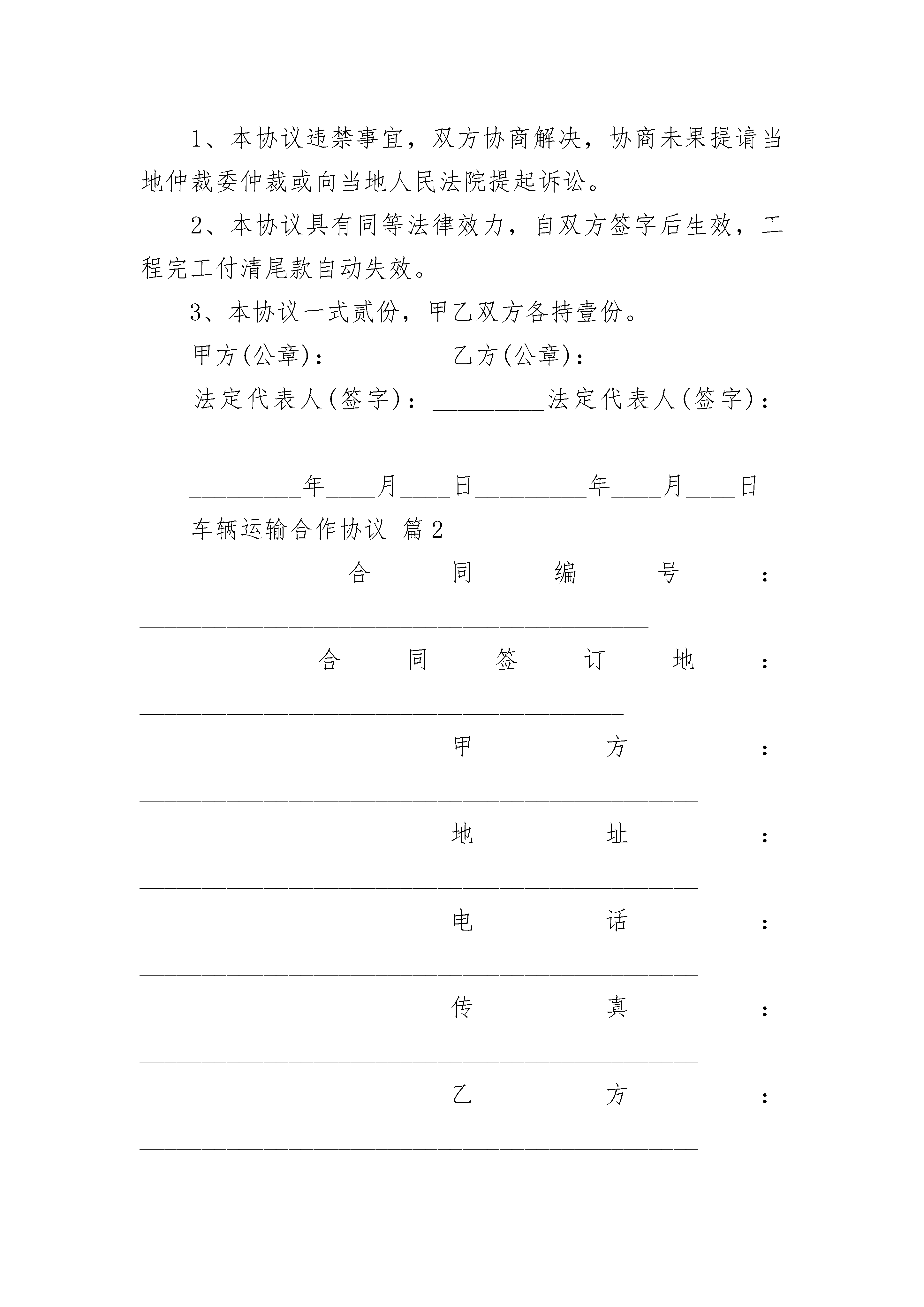 1、本协议违禁事宜，双方协商解决，协商未果提请当地仲裁委仲裁或向当地人民法院提起诉讼。

2、本协议具有同等法律效力，自双方签字后生效，工程完工付清尾款自动失效。

3、本协议一式贰份，甲乙双方各持壹份。

甲方(公章)：_________乙方(公章)：_________

法定代表人(签字)：_________法定代表人(签字)：_________

_________年____月____日_________年____月____日

车辆运输合作协议 篇2

合同编号：_________________________________________

合同签订地：_______________________________________

甲方：_____________________________________________

地址：_____________________________________________

电话：_____________________________________________

传真：_____________________________________________

乙方：_____________________________________________